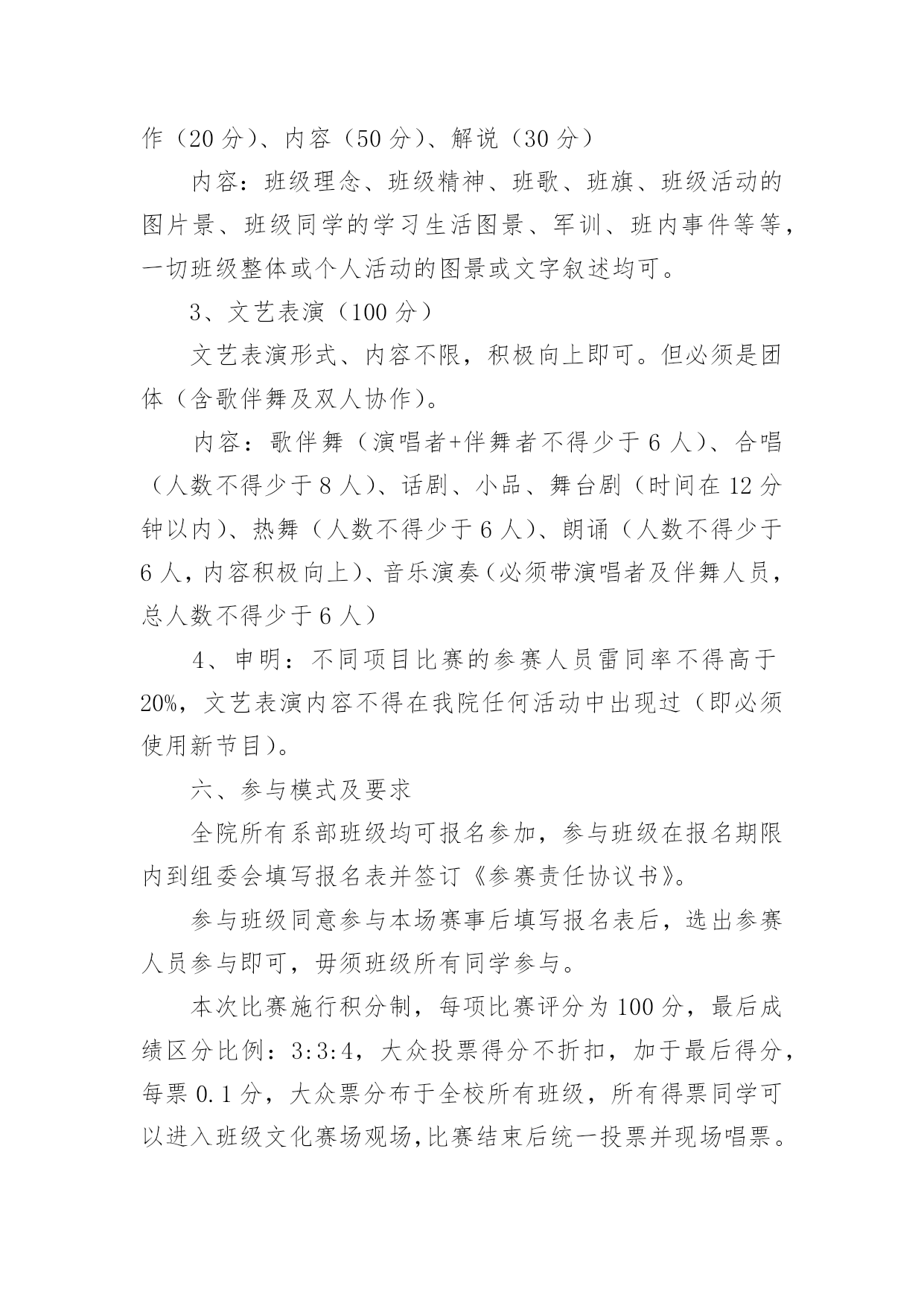 作（20 分）、内容（50 分）、解说（30 分）

内容：班级理念、班级精神、班歌、班旗、班级活动的图片景、班级同学的学习生活图景、军训、班内事件等等，一切班级整体或个人活动的图景或文字叙述均可。

3、文艺表演（100 分）

文艺表演形式、内容不限，积极向上即可。但必须是团体（含歌伴舞及双人协作）。

内容：歌伴舞（演唱者+伴舞者不得少于 6 人）、合唱（人数不得少于 8 人）、话剧、小品、舞台剧（时间在 12 分钟以内）、热舞（人数不得少于 6 人）、朗诵（人数不得少于 6 人，内容积极向上）、音乐演奏（必须带演唱者及伴舞人员，总人数不得少于 6 人）

4、申明：不同项目比赛的参赛人员雷同率不得高于 20%，文艺表演内容不得在我院任何活动中出现过（即必须使用新节目）。

六、参与模式及要求

全院所有系部班级均可报名参加，参与班级在报名期限内到组委会填写报名表并签订《参赛责任协议书》。

参与班级同意参与本场赛事后填写报名表后，选出参赛人员参与即可，毋须班级所有同学参与。

本次比赛施行积分制，每项比赛评分为 100 分，最后成绩区分比例：3:3:4，大众投票得分不折扣，加于最后得分，每票 0.1 分，大众票分布于全校所有班级，所有得票同学可以进入班级文化赛场观场，比赛结束后统一投票并现场唱票。